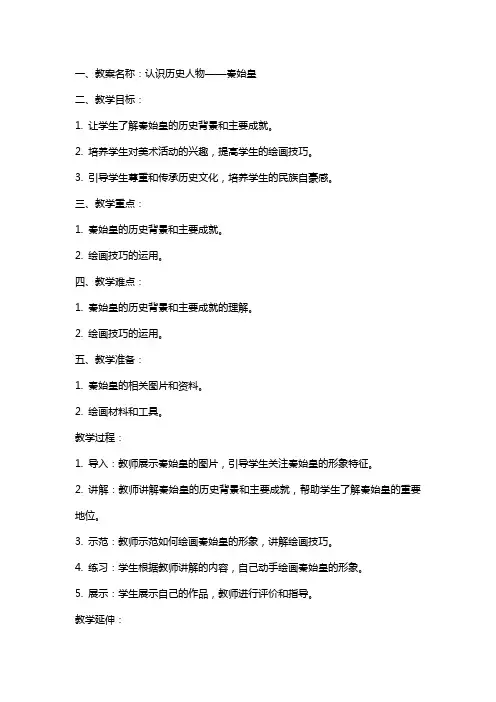 一、教案名称：认识历史人物——秦始皇

二、教学目标：

1. 让学生了解秦始皇的历史背景和主要成就。

2. 培养学生对美术活动的兴趣，提高学生的绘画技巧。

3. 引导学生尊重和传承历史文化，培养学生的民族自豪感。

三、教学重点：

1. 秦始皇的历史背景和主要成就。

2. 绘画技巧的运用。

四、教学难点：

1. 秦始皇的历史背景和主要成就的理解。

2. 绘画技巧的运用。

五、教学准备：

1. 秦始皇的相关图片和资料。

2. 绘画材料和工具。

教学过程：

1. 导入：教师展示秦始皇的图片，引导学生关注秦始皇的形象特征。

2. 讲解：教师讲解秦始皇的历史背景和主要成就，帮助学生了解秦始皇的重要地位。

3. 示范：教师示范如何绘画秦始皇的形象，讲解绘画技巧。

4. 练习：学生根据教师讲解的内容，自己动手绘画秦始皇的形象。

5. 展示：学生展示自己的作品，教师进行评价和指导。

教学延伸：